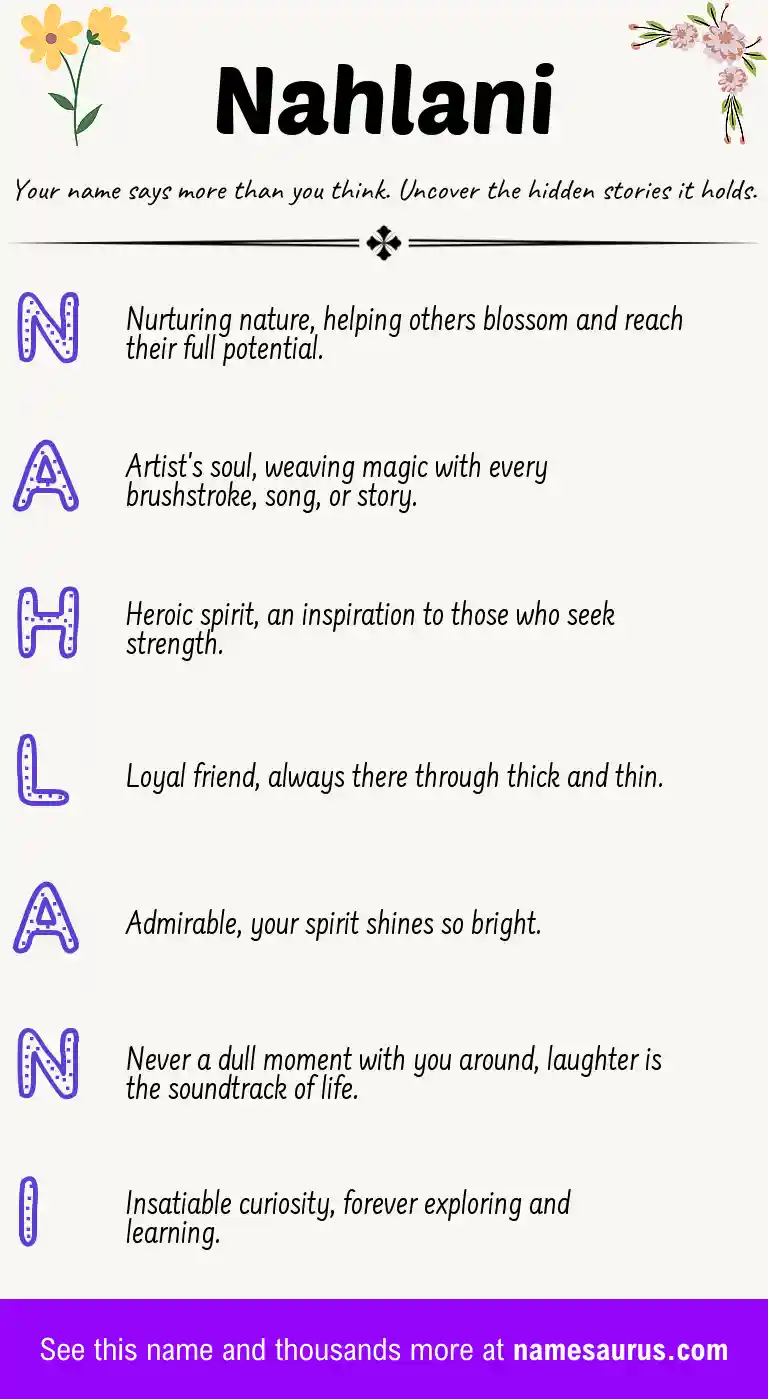 Nahlani

Your name says more than you think. Uncover the hidden stories it holds.

N

Nurturing nature, helping others blossom and reach their full potential.

A

Artist's soul, weaving magic with every brushstroke, song, or story.

H

Heroic spirit, an inspiration to those who seek strength.

L

Loyal friend, always there through thick and thin.

A

Admirable, your spirit shines so bright.

N

Never a dull moment with you around, laughter is the soundtrack of life.

I

Insatiable curiosity, forever exploring and learning.

See this name and thousands more at namesaurus.com